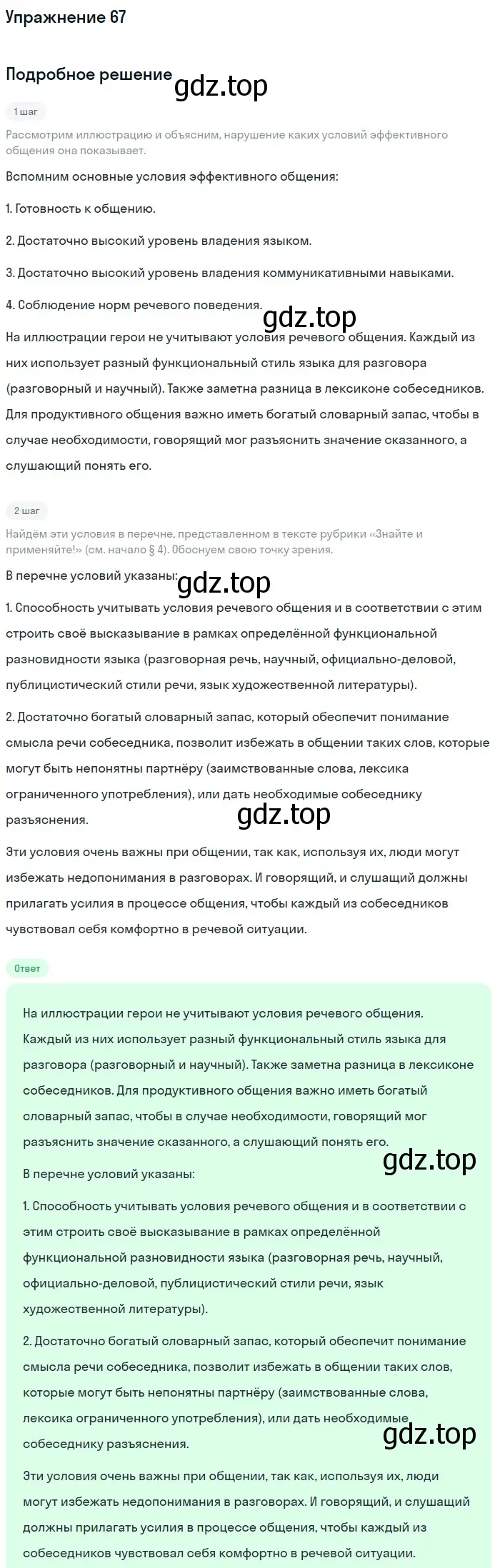 Упражнение 67

Подробное решение

gdz.top

1 шаг

Рассмотрим иллюстрацию и объясним, нарушение каких условий эффективного общения она показывает.

Вспомним основные условия эффективного общения:

1. Готовность к общению.

2. Достаточно высокий уровень владения языком.

3. Достаточно высокий уровень владения коммуникативными навыками.

4. Соблюдение норм речевого поведения.

gdz.top

На иллюстрации герои не учитывают условия речевого общения. Каждый из них использует разный функциональный стиль языка для разговора (разговорный и научный). Также заметна разница в лексиконе собеседников. Для продуктивного общения важно иметь богатый словарный запас, чтобы в случае необходимости, говорящий мог разъяснить значение сказанного, а слушающий понять его.

2 шаг

Найдём эти условия в перечне, представленном в тексте рубрики «Знайте и применяйте!» (см. начало § 4). Обоснуем свою точку зрения.

В перечне условий указаны:

gdz.top

1. Способность учитывать условия речевого общения и в соответствии с этим строить своё высказывание в рамках определённой функциональной разновидности языка (разговорная речь, научный, официально-деловой, публицистический стили речи, язык художественной литературы).

2. Достаточно богатый словарный запас, который обеспечит понимание смысла речи собеседника, позволит избежать в общении таких слов, которые могут быть непонятны партнёру (заимствованные слова, лексика ограниченного употребления), или дать необходимые собеседнику разъяснения.

gdz.top

Эти условия очень важны при общении, так как, используя их, люди могут избежать недопонимания в разговорах. И говорящий, и слушающий должны прилагать усилия в процессе общения, чтобы каждый из собеседников чувствовал себя комфортно в речевой ситуации.

Ответ

На иллюстрации герои не учитывают условия речевого общения. Каждый из них использует разный функциональный стиль языка для разговора (разговорный и научный). Также заметна разница в лексиконе собеседников. Для продуктивного общения важно иметь богатый словарный запас, чтобы в случае необходимости, говорящий мог разъяснить значение сказанного, а слушающий понять его.

gdz.top

В перечне условий указаны:

1. Способность учитывать условия речевого общения и в соответствии с этим строить своё высказывание в рамках определённой функциональной разновидности языка (разговорная речь, научный, официально-деловой, публицистический стили речи, язык художественной литературы).

2. Достаточно богатый словарный запас, который обеспечит понимание смысла речи собеседника, позволит избежать в общении таких слов, которые могут быть непонятны партнёру (заимствованные слова, лексика ограниченного употребления), или дать необходимые собеседнику разъяснения.

gdz.top

Эти условия очень важны при общении, так как, используя их, люди могут избежать недопонимания в разговорах. И говорящий, и слушающий должны прилагать усилия в процессе общения, чтобы каждый из собеседников чувствовал себя комфортно в речевой ситуации.